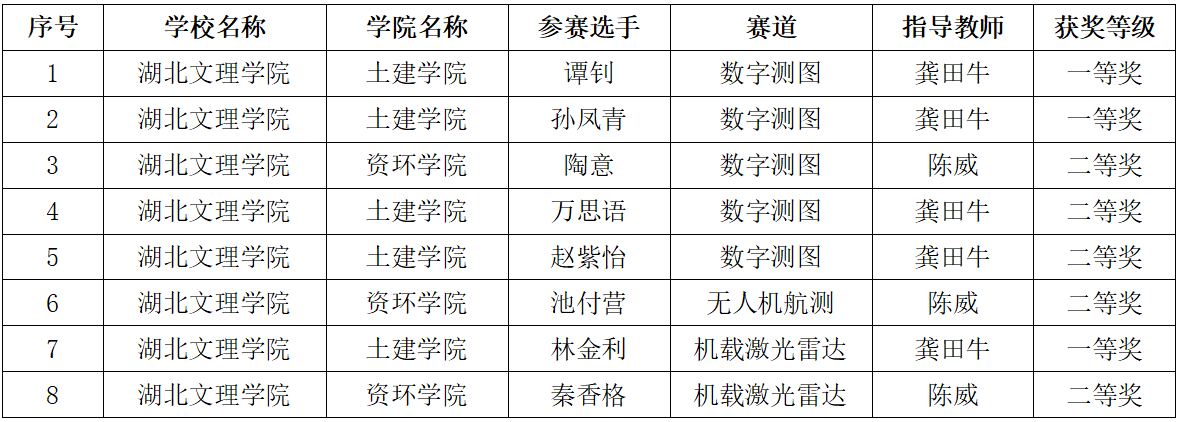 | 序号 | 学校名称 | 学院名称 | 参赛选手 | 赛道 | 指导教师 | 获奖等级 |
|---|---|---|---|---|---|---|
| 1 | 湖北文理学院 | 土建学院 | 谭钊 | 数字测图 | 龚田牛 | 一等奖 |
| 2 | 湖北文理学院 | 土建学院 | 孙凤青 | 数字测图 | 龚田牛 | 一等奖 |
| 3 | 湖北文理学院 | 资环学院 | 陶意 | 数字测图 | 陈威 | 二等奖 |
| 4 | 湖北文理学院 | 土建学院 | 万思语 | 数字测图 | 龚田牛 | 二等奖 |
| 5 | 湖北文理学院 | 土建学院 | 赵紫怡 | 数字测图 | 龚田牛 | 二等奖 |
| 6 | 湖北文理学院 | 资环学院 | 池付营 | 无人机航测 | 陈威 | 二等奖 |
| 7 | 湖北文理学院 | 土建学院 | 林金利 | 机载激光雷达 | 龚田牛 | 一等奖 |
| 8 | 湖北文理学院 | 资环学院 | 秦香格 | 机载激光雷达 | 陈威 | 二等奖 |